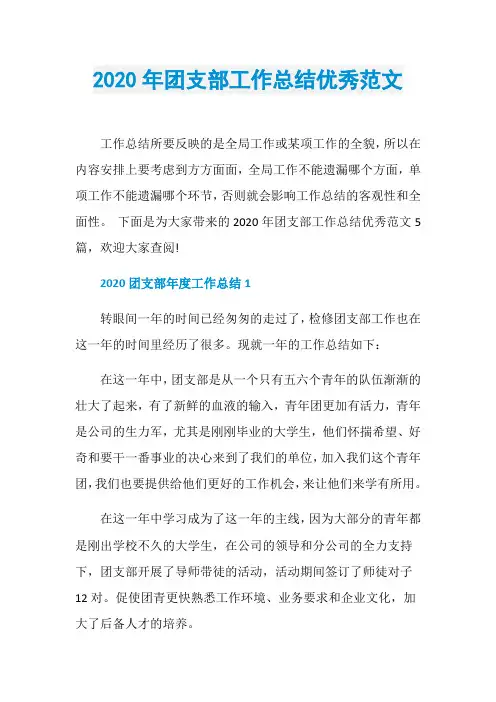 2020 年团支部工作总结优秀范文

工作总结所要反映的是全局工作或某项工作的全貌，所以在内容安排上要考虑到方方面面，全局工作不能遗漏哪个方面，单项工作不能遗漏哪个环节，否则就会影响工作总结的客观性和全面性。 下面是为大家带来的 2020 年团支部工作总结优秀范文 5 篇，欢迎大家查阅!

2020 团支部年度工作总结 1

转眼间一年的时间已经匆匆的走过了，检修团支部工作也在这一年的时间里经历了很多。现就一年的工作总结如下：

在这一年中，团支部是从一个只有五六个青年的队伍渐渐的壮大了起来，有了新鲜的血液的输入，青年团更加有活力，青年是公司的生力军，尤其是刚刚毕业的大学生，他们怀揣希望、好奇和要干一番事业的决心来到了我们的单位，加入我们这个青年团，我们也要提供给他们更好的工作机会，来让他们来学有所用。

在这一年中学习成为了这一年的主线，因为大部分的青年都是刚出学校不久的大学生，在公司的领导和分公司的全力支持下，团支部开展了导师带徒的活动，活动期间签订了师徒对子 12 对。促使团青更快熟悉工作环境、业务要求和企业文化，加大了后备人才的培养。